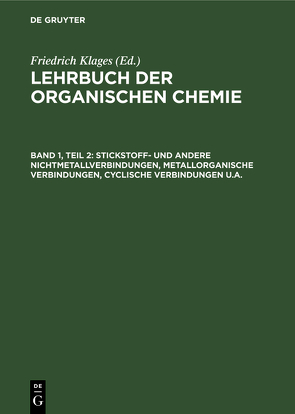 DE GRUYTER

Friedrich Klages (Ed.)

LEHRBUCH DER ORGANISCHEN CHEMIE

BAND 1, TEIL 2: STICKSTOFF- UND ANDERE NICHTMETALLVERBINDUNGEN, METALLORGANISCHE VERBINDUNGEN, CYCLISCHE VERBINDUNGEN U.A.

DE
G